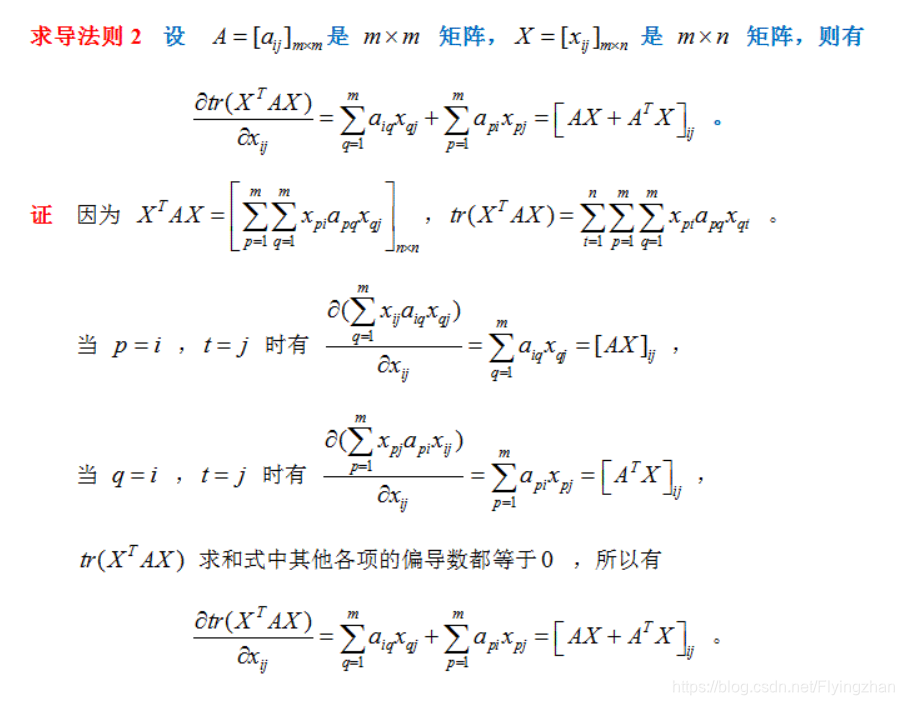 求导法则 2　设　$A=[a_{ij}]_{m\times m}$ 是　$m\times m$　矩阵，$X=[x_{ij}]_{m\times n}$ 是　$m\times n$　矩阵，则有

$\frac{\partial tr(X^TAX)}{\partial x_{ij}}=\sum_{q=1}^{m}a_{iq}x_{qj}+\sum_{p=1}^{m}a_{pi}x_{pj}=\left[AX+A^TX\right]_{ij}$ 。

证　因为 $X^TAX=\left[\sum_{p=1}^{m}\sum_{q=1}^{m}x_{pi}a_{pq}x_{qj}\right]_{n\times n}$ ，$tr(X^TAX)=\sum_{t=1}^{n}\sum_{p=1}^{m}\sum_{q=1}^{m}x_{pt}a_{pq}x_{qt}$ 。

当 $p=i$ ，$t=j$ 时有 $\frac{\partial(\sum_{q=1}^{m}x_{ij}a_{iq}x_{qj})}{\partial x_{ij}}=\sum_{q=1}^{m}a_{iq}x_{qj}=[AX]_{ij}$ ，

当 $q=i$ ，$t=j$ 时有 $\frac{\partial(\sum_{p=1}^{m}x_{pj}a_{pi}x_{ij})}{\partial x_{ij}}=\sum_{p=1}^{m}a_{pi}x_{pj}=\left[A^TX\right]_{ij}$ ，

$tr(X^TAX)$ 求和式中其他各项的偏导数都等于 0 ，所以有

$\frac{\partial tr(X^TAX)}{\partial x_{ij}}=\sum_{q=1}^{m}a_{iq}x_{qj}+\sum_{p=1}^{m}a_{pi}x_{pj}=\left[AX+A^TX\right]_{ij}$ 。

https://blog.csdn.net/Flyingzhan